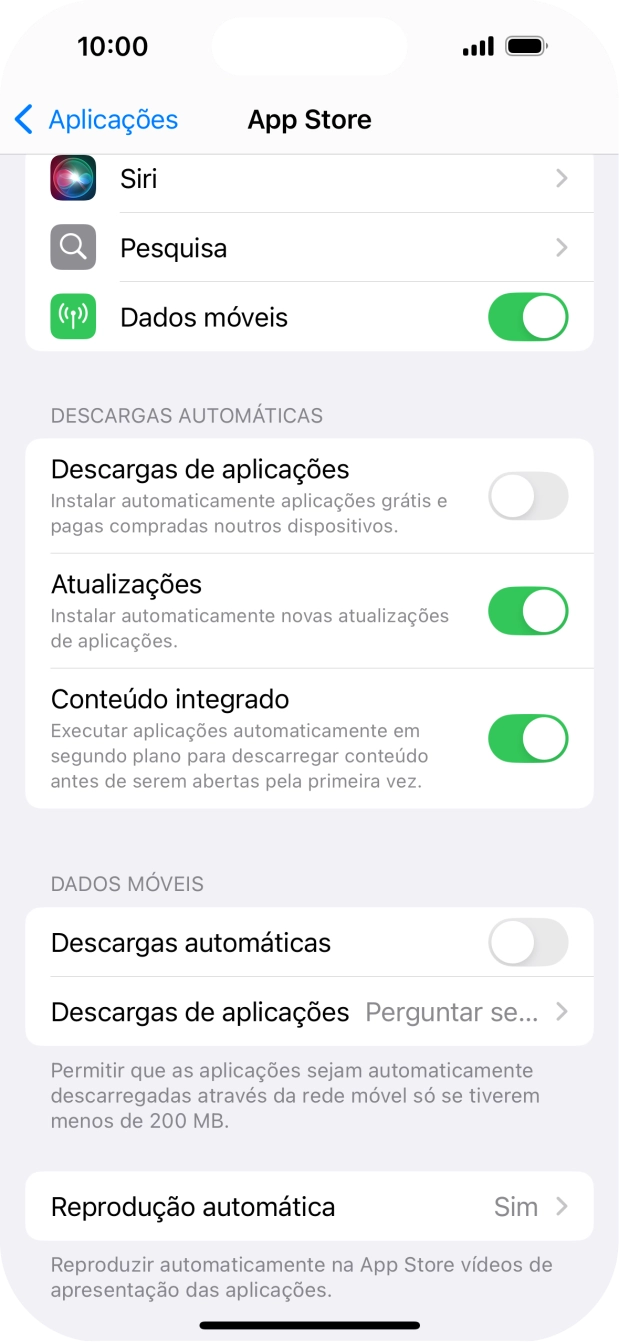 10:00

Aplicações
App Store

Siri
Pesquisa
Dados móveis

DESCARGAS AUTOMÁTICAS

Descargas de aplicações
Instalar automaticamente aplicações grátis e pagas compradas noutros dispositivos.

Atualizações
Instalar automaticamente novas atualizações de aplicações.

Conteúdo integrado
Executar aplicações automaticamente em segundo plano para descarregar conteúdo antes de serem abertas pela primeira vez.

DADOS MÓVEIS

Descargas automáticas
Descargas de aplicações Perguntar se...

Permitir que as aplicações sejam automaticamente descarregadas através da rede móvel só se tiverem menos de 200 MB.

Reprodução automática Sim

Reproduzir automaticamente na App Store vídeos de apresentação das aplicações.